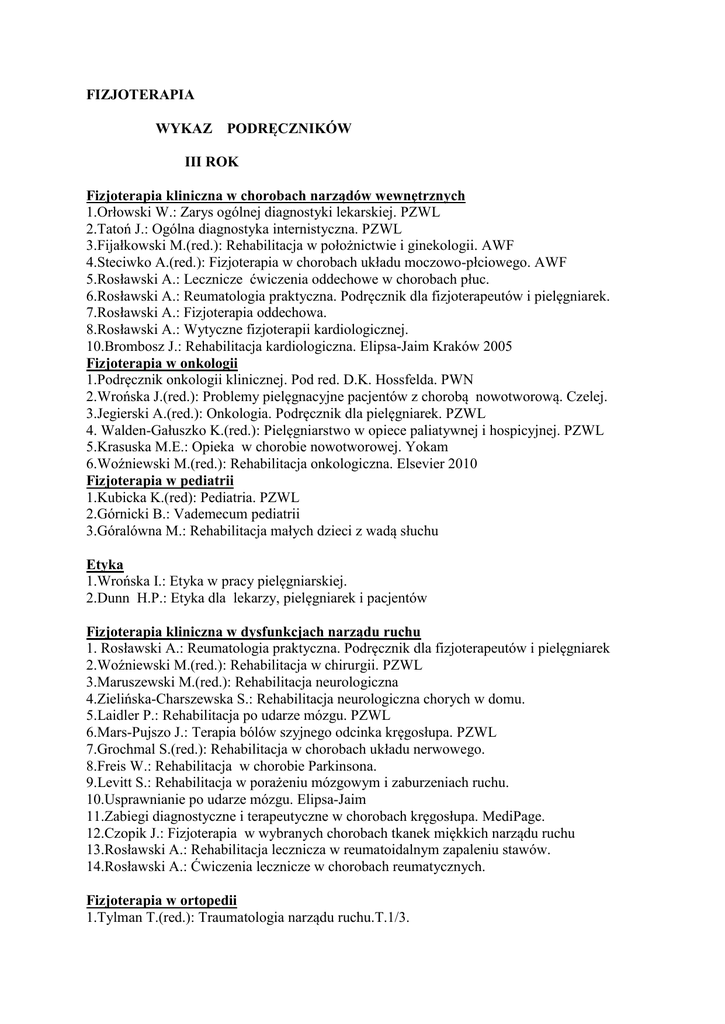 FIZJOTERAPIA

WYKAZ PODRĘCZNIKÓW

III ROK

Fizjoterapia kliniczna w chorobach narządów wewnętrznych
1.Orłowski W.: Zarys ogólnej diagnostyki lekarskiej. PZWL
2.Tatoń J.: Ogólna diagnostyka internistyczna. PZWL
3.Fijałkowski M.(red.): Rehabilitacja w położnictwie i ginekologii. AWF
4.Steciwko A.(red.): Fizjoterapia w chorobach układu moczowo-płciowego. AWF
5.Rosławski A.: Lecznicze ćwiczenia oddechowe w chorobach płuc.
6.Rosławski A.: Reumatologia praktyczna. Podręcznik dla fizjoterapeutów i pielęgniarek.
7.Rosławski A.: Fizjoterapia oddechowa.
8.Rosławski A.: Wytyczne fizjoterapii kardiologicznej.
10.Brombosz J.: Rehabilitacja kardiologiczna. Elipsa-Jaim Kraków 2005
Fizjoterapia w onkologii
1.Podręcznik onkologii klinicznej. Pod red. D.K. Hossfelda. PWN
2.Wrońska J.(red.): Problemy pielęgnacyjne pacjentów z chorobą nowotworową. Czelej.
3.Jegierski A.(red.): Onkologia. Podręcznik dla pielęgniarek. PZWL
4. Walden-Gałuszko K.(red.): Pielęgniarstwo w opiece paliatywnej i hospicyjnej. PZWL
5.Krasuska M.E.: Opieka w chorobie nowotworowej. Yokam
6.Woźniewski M.(red.): Rehabilitacja onkologiczna. Elsevier 2010
Fizjoterapia w pediatrii
1.Kubicka K.(red): Pediatria. PZWL
2.Górnicki B.: Vademecum pediatrii
3.Góralówna M.: Rehabilitacja małych dzieci z wadą słuchu

Etyka
1.Wrońska I.: Etyka w pracy pielęgniarskiej.
2.Dunn H.P.: Etyka dla lekarzy, pielęgniarek i pacjentów

Fizjoterapia kliniczna w dysfunkcjach narządu ruchu
1. Rosławski A.: Reumatologia praktyczna. Podręcznik dla fizjoterapeutów i pielęgniarek
2.Woźniewski M.(red.): Rehabilitacja w chirurgii. PZWL
3.Maruszewski M.(red.): Rehabilitacja neurologiczna
4.Zielińska-Charszewska S.: Rehabilitacja neurologiczna chorych w domu.
5.Laidler P.: Rehabilitacja po udarze mózgu. PZWL
6.Mars-Pujszo J.: Terapia bólów szyjnego odcinka kręgosłupa. PZWL
7.Grochmal S.(red.): Rehabilitacja w chorobach układu nerwowego.
8.Freis W.: Rehabilitacja w chorobie Parkinsona.
9.Levitt S.: Rehabilitacja w porażeniu mózgowym i zaburzeniach ruchu.
10.Usprawnianie po udarze mózgu. Elipsa-Jaim
11.Zabiegi diagnostyczne i terapeutyczne w chorobach kręgosłupa. MediPage.
12.Czopik J.: Fizjoterapia w wybranych chorobach tkanek miękkich narządu ruchu
13.Rosławski A.: Rehabilitacja lecznicza w reumatoidalnym zapaleniu stawów.
14.Rosławski A.: Ćwiczenia lecznicze w chorobach reumatycznych.

Fizjoterapia w ortopedii
1.Tylman T.(red.): Traumatologia narządu ruchu.T.1/3.